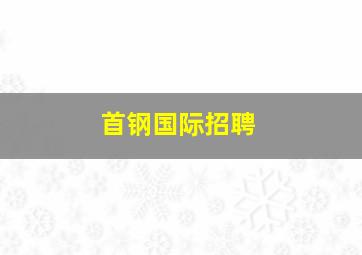 首钢国际招聘